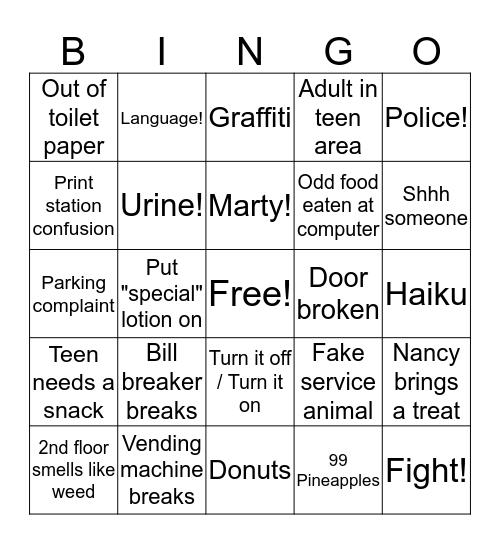 | B | I | N | G | O |
|---|---|---|---|---|
| Out of toilet paper | Language! | Graffiti | Adult in teen area | Police! |
| Print station confusion | Urine! | Marty! | Odd food eaten at computer | Shhh someone |
| Parking complaint | Put "special" lotion on | Free! | Door broken | Haiku |
| Teen needs a snack | Bill breaker breaks | Turn it off / Turn it on | Fake service animal | Nancy brings a treat |
| 2nd floor smells like weed | Vending machine breaks | Donuts | 99 Pineapples | Fight! |